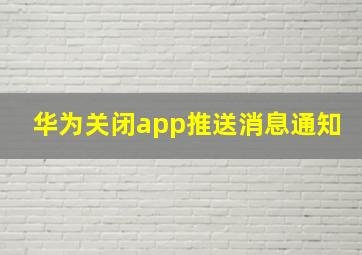 华为关闭app推送消息通知